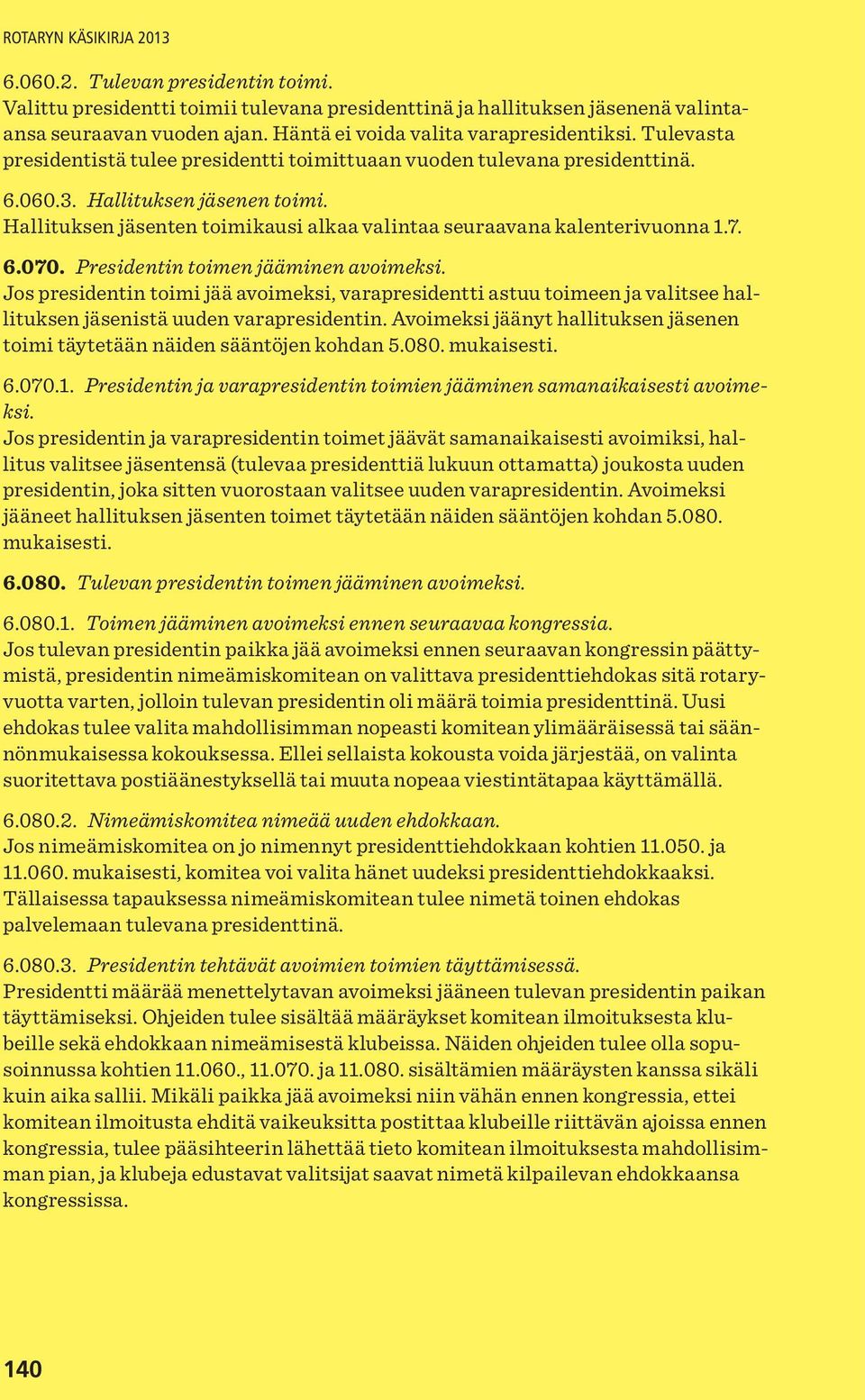 ROTARYN KÄSIKIRJA 2013

6.060.2. Tulevan presidentin toimi.
Valittu presidentti toimii tulevana presidenttinä ja hallituksen jäsenenä valintaansa seuraavan vuoden ajan. Häntä ei voida valita varapresidentiksi. Tulevasta presidentistä tulee presidentti toimittuaan vuoden tulevana presidenttinä.

6.060.3. Hallituksen jäsenen toimi.
Hallituksen jäsenten toimikausi alkaa valintaa seuraavana kalenterivuonna 1.7.

6.070. Presidentin toimen jääminen avoimeksi.
Jos presidentin toimi jää avoimeksi, varapresidentti astuu toimeen ja valitsee hallituksen jäsenistä uuden varapresidentin. Avoimeksi jäänyt hallituksen jäsenen toimi täytetään näiden sääntöjen kohdan 5.080. mukaisesti.

6.070.1. Presidentin ja varapresidentin toimien jääminen samanaikaisesti avoimeksi.
Jos presidentin ja varapresidentin toimet jäävät samanaikaisesti avoimiksi, hallitus valitsee jäsentensä (tulevaa presidenttiä lukuun ottamatta) joukosta uuden presidentin, joka sitten vuorostaan valitsee uuden varapresidentin. Avoimeksi jääneet hallituksen jäsenten toimet täytetään näiden sääntöjen kohdan 5.080. mukaisesti.

6.080. Tulevan presidentin toimen jääminen avoimeksi.

6.080.1. Toimen jääminen avoimeksi ennen seuraavaa kongressia.
Jos tulevan presidentin paikka jää avoimeksi ennen seuraavan kongressin päättymistä, presidentin nimeämiskomitean on valittava presidenttiehdokas sitä rotaryvuotta varten, jolloin tulevan presidentin oli määrä toimia presidenttinä. Uusi ehdokas tulee valita mahdollisimman nopeasti komitean ylimääräisessä tai säännönmukaisessa kokouksessa. Ellei sellaista kokousta voida järjestää, on valinta suoritettava postiäänestyksellä tai muuta nopeaa viestintätapaa käyttämällä.

6.080.2. Nimeämiskomitea nimeää uuden ehdokkaan.
Jos nimeämiskomitea on jo nimennyt presidenttiehdokkaan kohtien 11.050. ja 11.060. mukaisesti, komitea voi valita hänet uudeksi presidenttiehdokkaaksi. Tällaisessa tapauksessa nimeämiskomitean tulee nimetä toinen ehdokas palvelemaan tulevana presidenttinä.

6.080.3. Presidentin tehtävät avoimien toimien täyttämisessä.
Presidentti määrää menettelytavan avoimeksi jääneen tulevan presidentin paikan täyttämiseksi. Ohjeiden tulee sisältää määräykset komitean ilmoituksesta klubeille sekä ehdokkaan nimeämisestä klubeissa. Näiden ohjeiden tulee olla sopusoinnussa kohtien 11.060., 11.070. ja 11.080. sisältämien määräysten kanssa sikäli kuin aika sallii. Mikäli paikka jää avoimeksi niin vähän ennen kongressia, ettei komitean ilmoitusta ehditä vaikeuksitta postittaa klubeille riittävän ajoissa ennen kongressia, tulee pääsihteerin lähettää tieto komitean ilmoituksesta mahdollisimman pian, ja klubeja edustavat valitsijat saavat nimetä kilpailevan ehdokkaansa kongressissa.

140